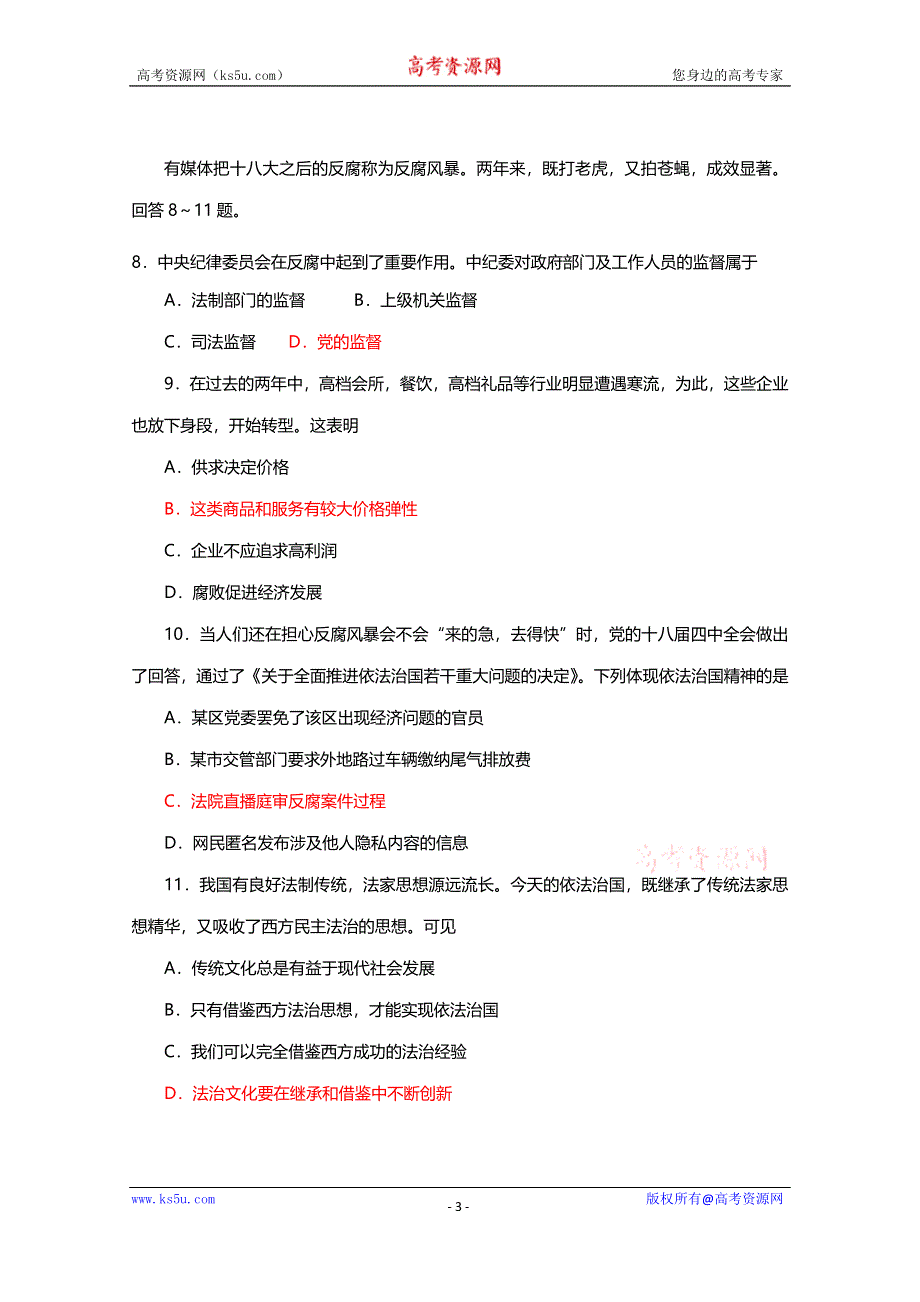 高考资源网（ks5u.com） 高考资源网 您身边的高考专家

有媒体把十八大之后的反腐称为反腐风暴。两年来，既打老虎，又拍苍蝇，成效显著。回答 8～11 题。

8．中央纪律委员会在反腐中起到了重要作用。中纪委对政府部门及工作人员的监督属于

A．法制部门的监督　　B．上级机关监督

C．司法监督　　D．党的监督

9．在过去的两年中，高档会所，餐饮，高档礼品等行业明显遭遇寒流，为此，这些企业也放下身段，开始转型。这表明

A．供求决定价格

B．这类商品和服务有较大价格弹性

C．企业不应追求高利润

D．腐败促进经济发展

10．当人们还在担心反腐风暴会不会“来的急，去得快”时，党的十八届四中全会做出了回答，通过了《关于全面推进依法治国若干重大问题的决定》。下列体现依法治国精神的是

A．某区党委罢免了该区出现经济问题的官员

B．某市交管部门要求外地路过车辆缴纳尾气排放费

C．法院直播庭审反腐案件过程

D．网民匿名发布涉及他人隐私内容的信息

高考资源网

11．我国有良好法制传统，法家思想源远流长。今天的依法治国，既继承了传统法家思想精华，又吸收了西方民主法治的思想。可见

A．传统文化总是有益于现代社会发展

B．只有借鉴西方法治思想，才能实现依法治国

C．我们可以完全借鉴西方成功的法治经验

D．法治文化要在继承和借鉴中不断创新

www.ks5u.com - 3 - 版权所有@高考资源网